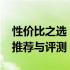 性价比之选
推荐与评测